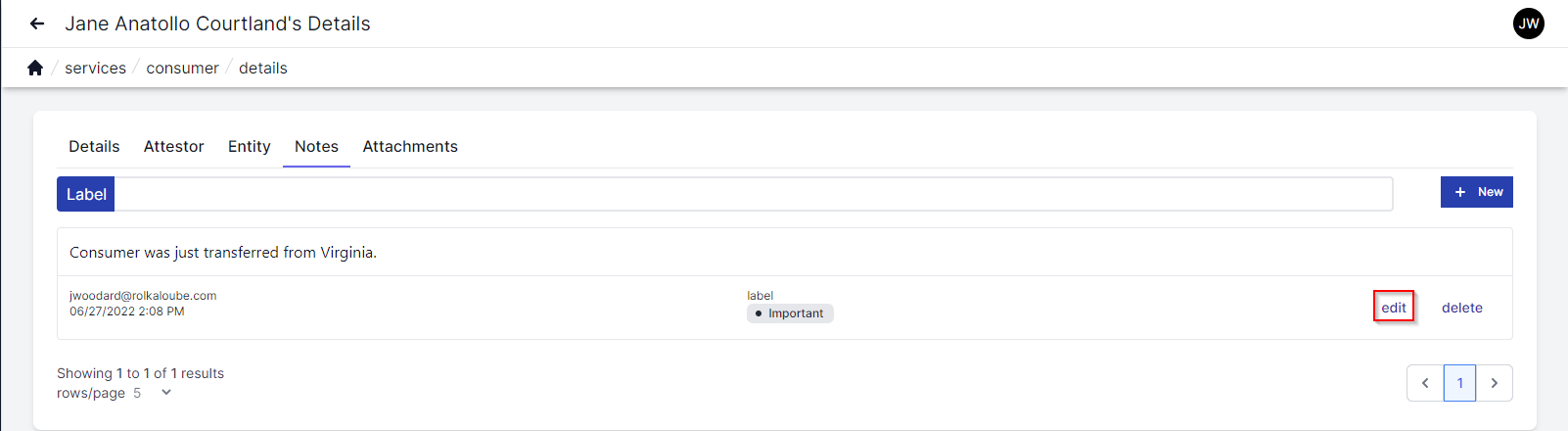 Jane Anatollo Courtland's Details

JW

services / consumer / details

Details Attestor Entity Notes Attachments

Label

+ New

Consumer was just transferred from Virginia.

jwoodard@rolkaloube.com
06/27/2022 2:08 PM

label
Important

edit

delete

Showing 1 to 1 of 1 results
rows/page 5

1